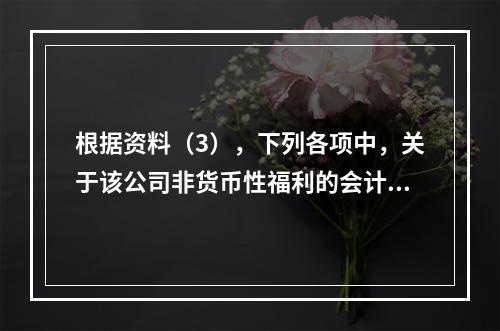 根据资料（3），下列各项中，关于该公司非货币性福利的会计...